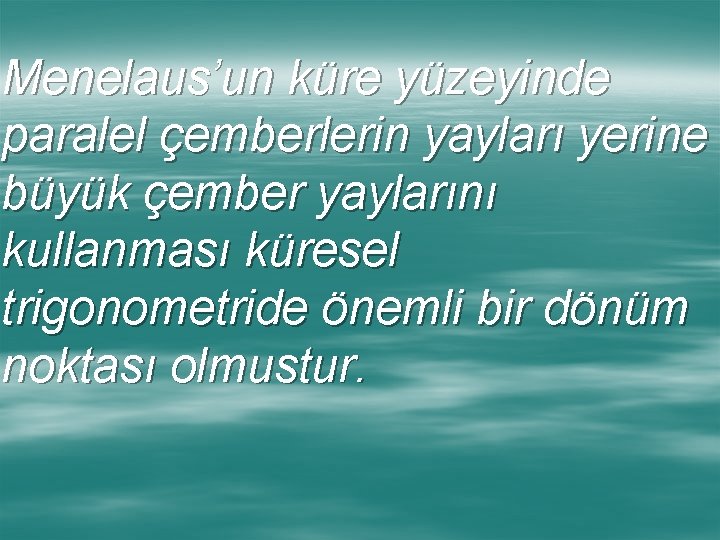 Menelaus’un küre yüzeyinde paralel çemberlerin yayları yerine büyük çember yaylarını kullanması küresel trigonometride önemli bir dönüm noktası olmustur.